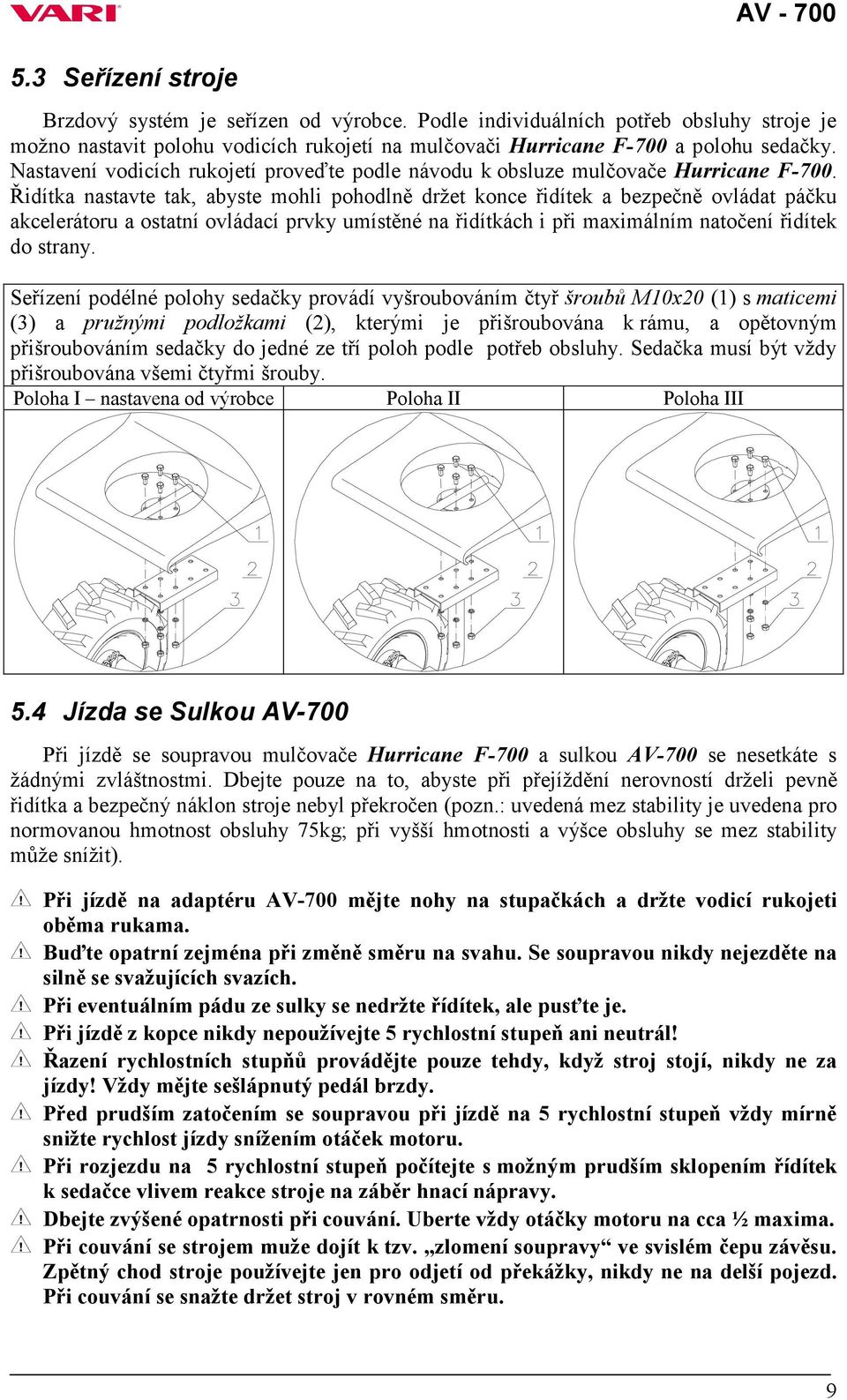 VARI AV - 700

5.3 Seřízení stroje

Brzdový systém je seřízen od výrobce. Podle individuálních potřeb obsluhy stroje je možno nastavit polohu vodicích rukojetí na mulčovači Hurricane F-700 a polohu sedačky. Nastavení vodicích rukojetí proveďte podle návodu k obsluze mulčovače Hurricane F-700. Řidítka nastavte tak, abyste mohli pohodlně držet konce řidítek a bezpečně ovládat páčku akcelerátoru a ostatní ovládací prvky umístěné na řidítkách i při maximálním natočení řidítek do strany.

Seřízení podélné polohy sedačky provádí vyšroubováním čtyř šroubů M10x20 (1) s maticemi (3) a pružnými podložkami (2), kterými je přišroubována k rámu, a opětovným přišroubováním sedačky do jedné ze tří poloh podle potřeb obsluhy. Sedačka musí být vždy přišroubována všemi čtyřmi šrouby.

| Poloha I – nastavena od výrobce | Poloha II | Poloha III |
|---|---|---|
| 1 2 3 | 1 2 3 | 1 2 3 |

5.4 Jízda se Sulkou AV-700

Při jízdě se soupravou mulčovače Hurricane F-700 a sulkou AV-700 se nesetkáte s žádnými zvláštnostmi. Dbejte pouze na to, abyste při přejíždění nerovností drželi pevně řidítka a bezpečný náklon stroje nebyl překročen (pozn.: uvedená mez stability je uvedena pro normovanou hmotnost obsluhy 75kg; při vyšší hmotnosti a výšce obsluhy se mez stability může snížit).

Při jízdě na adaptéru AV-700 mějte nohy na stupačkách a držte vodicí rukojeti oběma rukama.
Buďte opatrní zejména při změně směru na svahu. Se soupravou nikdy nejezděte na silně se svažujících svazích.
Při eventuálním pádu ze sulky se nedržte řídítek, ale pusťte je.
Při jízdě z kopce nikdy nepoužívejte 5 rychlostní stupeň ani neutrál!
Řazení rychlostních stupňů provádějte pouze tehdy, když stroj stojí, nikdy ne za jízdy! Vždy mějte sešlápnutý pedál brzdy.
Před prudším zatočením se soupravou při jízdě na 5 rychlostní stupeň vždy mírně snižte rychlost jízdy snížením otáček motoru.
Při rozjezdu na 5 rychlostní stupeň počítejte s možným prudším sklopením řídítek k sedačce vlivem reakce stroje na záběr hnací nápravy.
Dbejte zvýšené opatrnosti při couvání. Uberte vždy otáčky motoru na cca ½ maxima.
Při couvání se strojem muže dojít k tzv. „zlomení soupravy“ ve svislém čepu závěsu. Zpětný chod stroje používejte jen pro odjetí od překážky, nikdy ne na delší pojezd. Při couvání se snažte držet stroj v rovném směru.

9